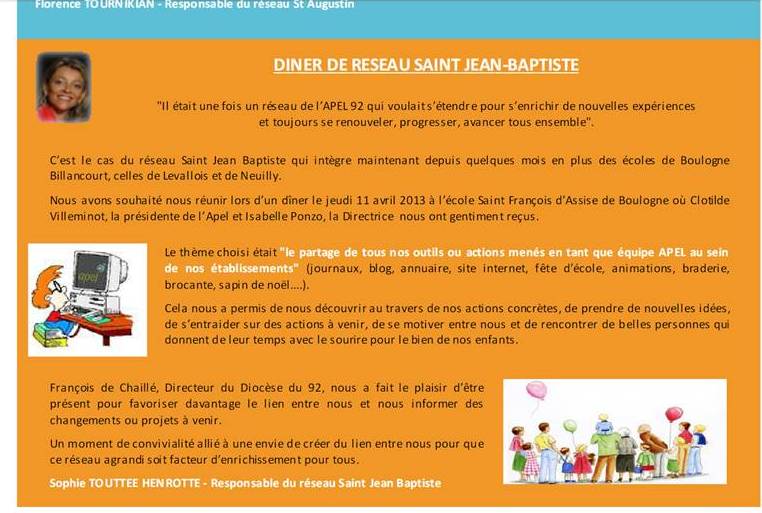 Florence TOURNIKIAN - Responsable du réseau St Augustin

DINER DE RESEAU SAINT JEAN-BAPTISTE

"Il était une fois un réseau de l'APEL 92 qui voulait s'étendre pour s'enrichir de nouvelles expériences et toujours se renouveler, progresser, avancer tous ensemble".

C'est le cas du réseau Saint Jean Baptiste qui intègre maintenant depuis quelques mois en plus des écoles de Boulogne Billancourt, celles de Levallois et de Neuilly.

Nous avons souhaité nous réunir lors d'un dîner le jeudi 11 avril 2013 à l'école Saint François d'Assise de Boulogne où Clotilde Villeminot, la présidente de l'Apel et Isabelle Ponzo, la Directrice nous ont gentiment reçus.

apel

Le thème choisi était "le partage de tous nos outils ou actions menés en tant que équipe APEL au sein de nos établissements" (journaux, blog, annuaire, site internet, fête d'école, animations, braderie, brocante, sapin de noël....).

Cela nous a permis de nous découvrir au travers de nos actions concrètes, de prendre de nouvelles idées, de s'entraider sur des actions à venir, de se motiver entre nous et de rencontrer de belles personnes qui donnent de leur temps avec le sourire pour le bien de nos enfants.

François de Chaillé, Directeur du Diocèse du 92, nous a fait le plaisir d'être présent pour favoriser davantage le lien entre nous et nous informer des changements ou projets à venir.

Un moment de convivialité allié à une envie de créer du lien entre nous pour que ce réseau agrandi soit facteur d'enrichissement pour tous.

Sophie TOUTTEE HENROTTE - Responsable du réseau Saint Jean Baptiste